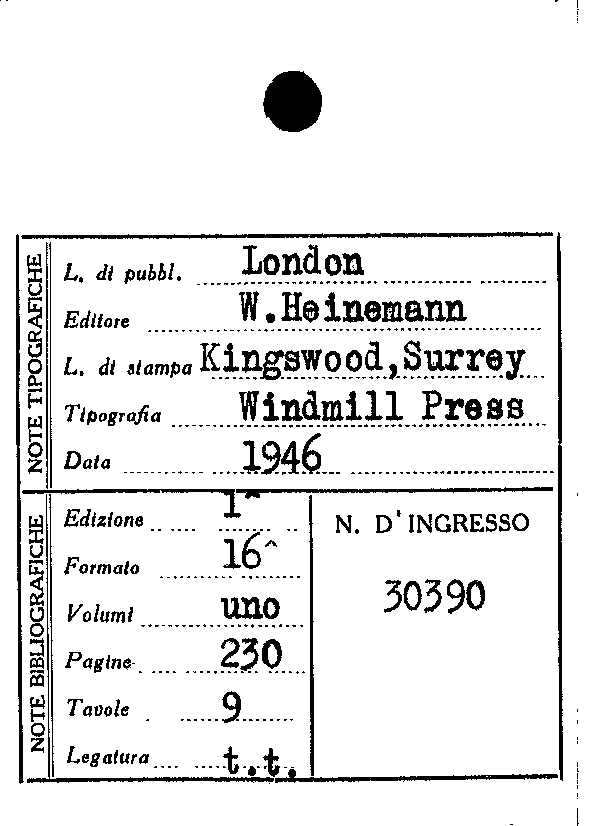 NOTE TIPOGRAFICHE

L. di pubbl. London

Editore W.Heinemann

L. di stampa Kingswood,Surrey

Tipografia Windmill Press

Data 1946

NOTE BIBLIOGRAFICHE

Edizione 1^

Formato 16^

Volumi uno

Pagine 230

Tavole 9

Legatura t.t.

N. D'INGRESSO

30390